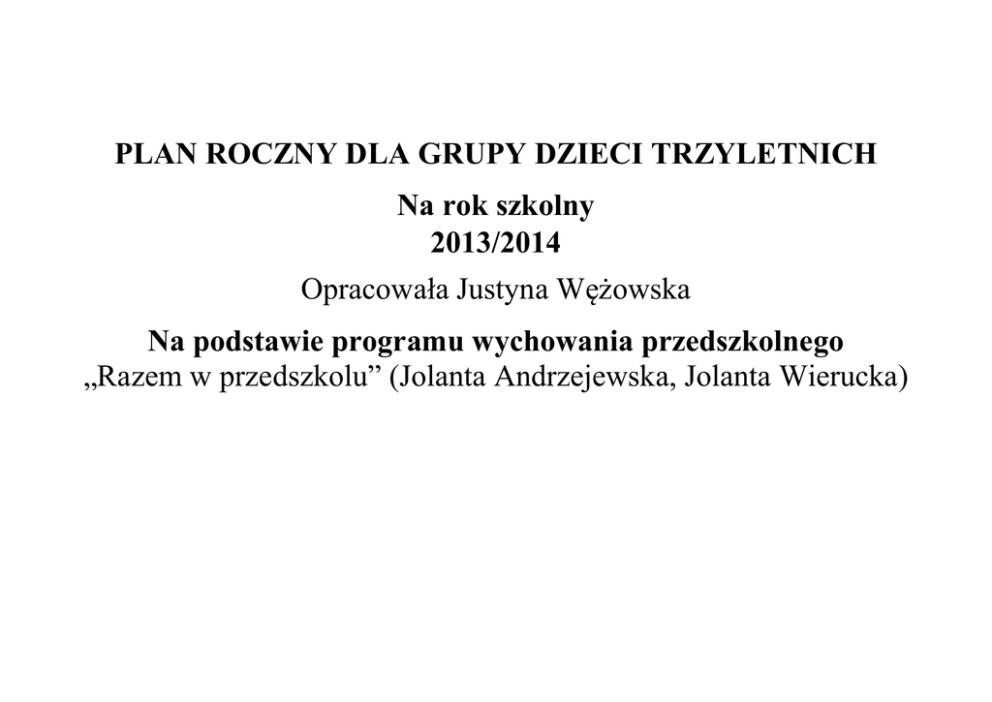 PLAN ROCZNY DLA GRUPY DZIECI TRZYLETNICH

Na rok szkolny
2013/2014

Opracowała Justyna Wężowska

Na podstawie programu wychowania przedszkolnego
„Razem w przedszkolu” (Jolanta Andrzejewska, Jolanta Wierucka)